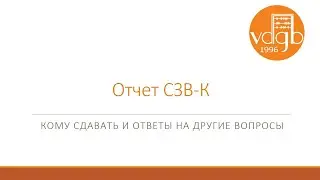 vdgb
1996

Отчет СЗВ-К

КОМУ СДАВАТЬ И ОТВЕТЫ НА ДРУГИЕ ВОПРОСЫ